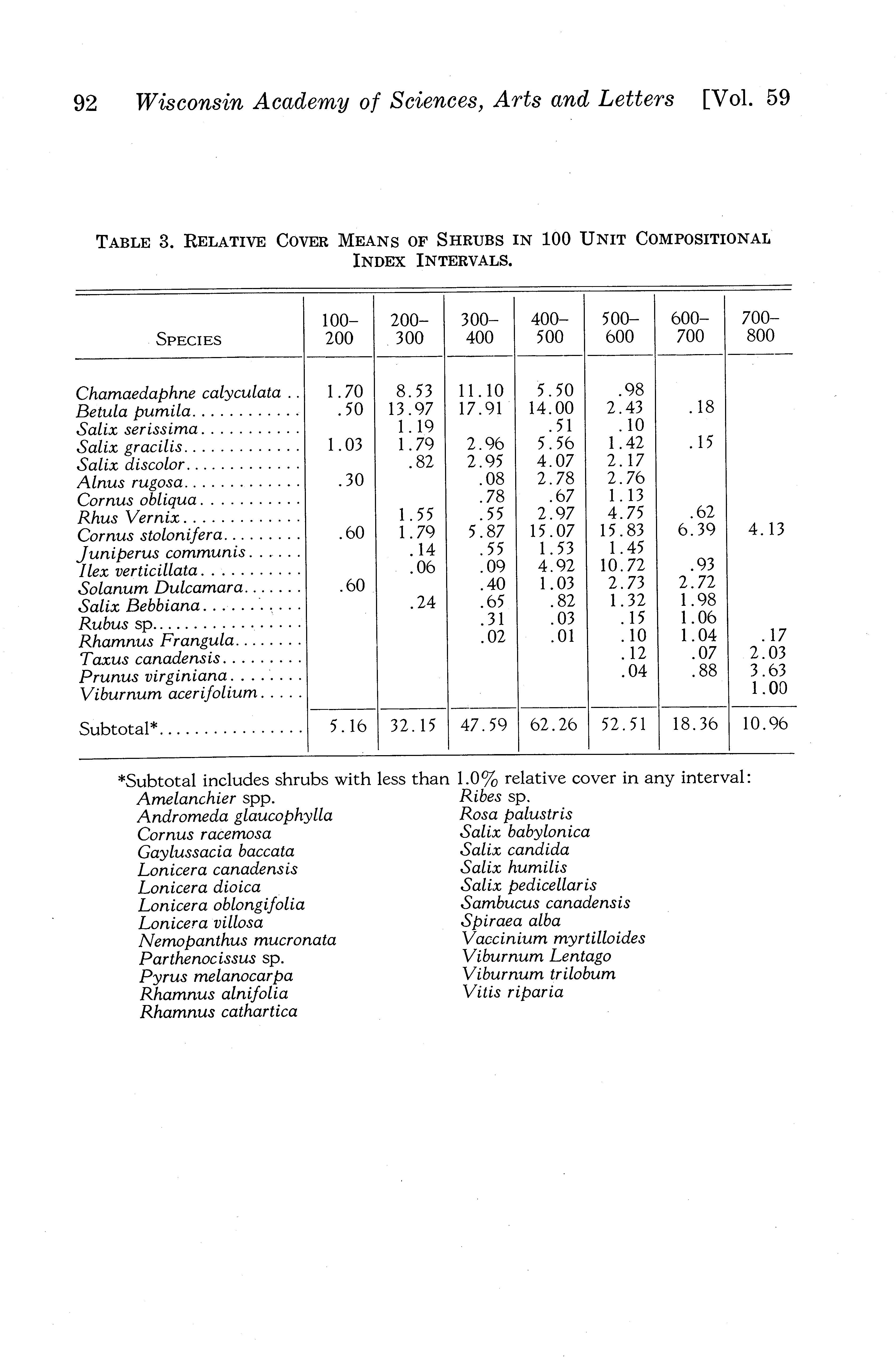 92 Wisconsin Academy of Sciences, Arts and Letters [Vol. 59

TABLE 3. RELATIVE COVER MEANS OF SHRUBS IN 100 UNIT COMPOSITIONAL INDEX INTERVALS.

| SPECIES | 100–200 | 200–300 | 300–400 | 400–500 | 500–600 | 600–700 | 700–800 |
|---|---|---|---|---|---|---|---|
| Chamaedaphne calyculata . . | 1.70 | 8.53 | 11.10 | 5.50 | .98 | | |
| Betula pumila. . . . . . . . . . . . | .50 | 13.97 | 17.91 | 14.00 | 2.43 | .18 | |
| Salix serissima. . . . . . . . . . . | | 1.19 | | .51 | .10 | | |
| Salix gracilis. . . . . . . . . . . . . | 1.03 | 1.79 | 2.96 | 5.56 | 1.42 | .15 | |
| Salix discolor. . . . . . . . . . . . . | | .82 | 2.95 | 4.07 | 2.17 | | |
| Alnus rugosa. . . . . . . . . . . . . | .30 | | .08 | 2.78 | 2.76 | | |
| Cornus obliqua. . . . . . . . . . . | | | .78 | .67 | 1.13 | | |
| Rhus Vernix. . . . . . . . . . . . . | | 1.55 | .55 | 2.97 | 4.75 | .62 | |
| Cornus stolonifera. . . . . . . . . | .60 | 1.79 | 5.87 | 15.07 | 15.83 | 6.39 | 4.13 |
| Juniperus communis. . . . . . | | .14 | .55 | 1.53 | 1.45 | | |
| Ilex verticillata. . . . . . . . . . . | | .06 | .09 | 4.92 | 10.72 | .93 | |
| Solanum Dulcamara. . . . . . . | .60 | | .40 | 1.03 | 2.73 | 2.72 | |
| Salix Bebbiana. . . . . . . . . . . | | .24 | .65 | .82 | 1.32 | 1.98 | |
| Rubus sp. . . . . . . . . . . . . . . . | | | .31 | .03 | .15 | 1.06 | |
| Rhamnus Frangula. . . . . . . . | | | .02 | .01 | .10 | 1.04 | .17 |
| Taxus canadensis. . . . . . . . . | | | | | .12 | .07 | 2.03 |
| Prunus virginiana. . . . . . . . | | | | | .04 | .88 | 3.63 |
| Viburnum acerifolium. . . . . | | | | | | | 1.00 |
| Subtotal*. . . . . . . . . . . . . . . | 5.16 | 32.15 | 47.59 | 62.26 | 52.51 | 18.36 | 10.96 |

*Subtotal includes shrubs with less than 1.0% relative cover in any interval:
Amelanchier spp.
Andromeda glaucophylla
Cornus racemosa
Gaylussacia baccata
Lonicera canadensis
Lonicera dioica
Lonicera oblongifolia
Lonicera villosa
Nemopanthus mucronata
Parthenocissus sp.
Pyrus melanocarpa
Rhamnus alnifolia
Rhamnus cathartica
Ribes sp.
Rosa palustris
Salix babylonica
Salix candida
Salix humilis
Salix pedicellaris
Sambucus canadensis
Spiraea alba
Vaccinium myrtilloides
Viburnum Lentago
Viburnum trilobum
Vitis riparia